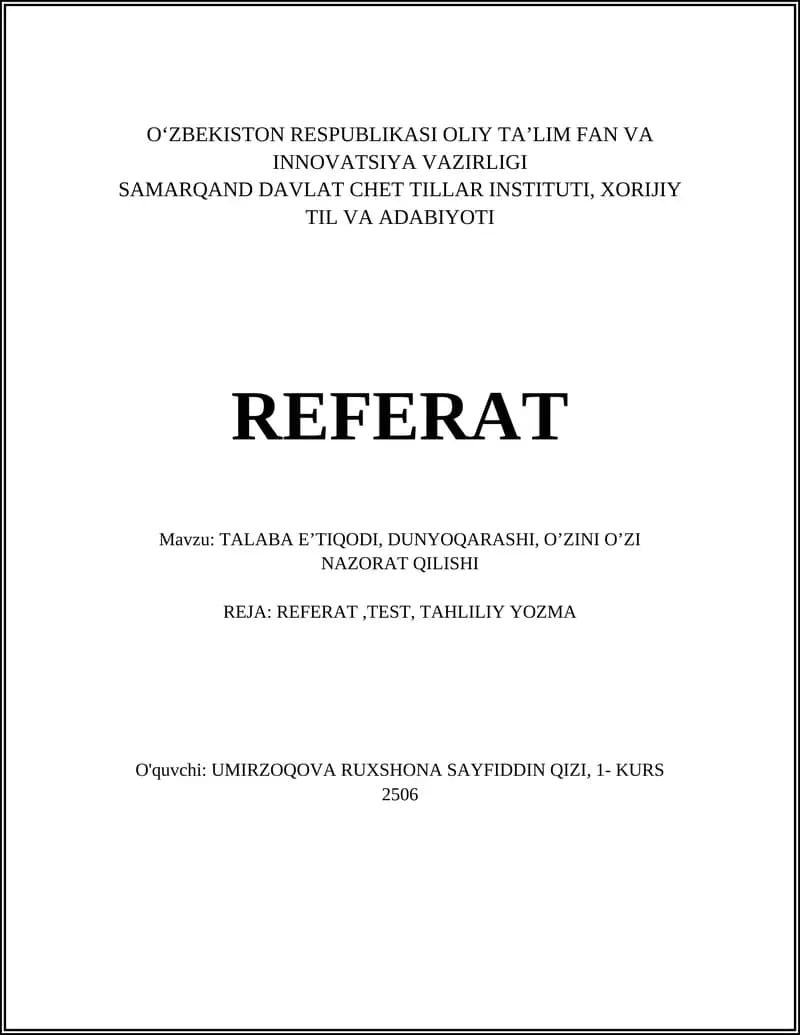 O‘ZBEKISTON RESPUBLIKASI OLIY TA’LIM FAN VA INNOVATSIYA VAZIRLIGI
SAMARQAND DAVLAT CHET TILLAR INSTITUTI, XORIJIY TIL VA ADABIYOTI

REFERAT

Mavzu: TALABA E’TIQODI, DUNYOQARASHI, O’ZINI O’ZI NAZORAT QILISHI

REJA: REFERAT ,TEST, TAHLILIY YOZMA

O'quvchi: UMIRZOQOVA RUXSHONA SAYFIDDIN QIZI, 1- KURS 2506